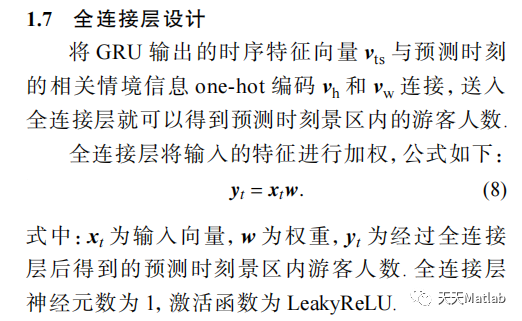 1.7 全连接层设计

将 GRU 输出的时序特征向量 $\boldsymbol{v}_{\mathrm{ts}}$ 与预测时刻的相关情境信息 one-hot 编码 $\boldsymbol{v}_{\mathrm{h}}$ 和 $\boldsymbol{v}_{\mathrm{w}}$ 连接, 送入全连接层就可以得到预测时刻景区内的游客人数.

全连接层将输入的特征进行加权, 公式如下:

$\boldsymbol{y}_t = \boldsymbol{x}_t \boldsymbol{w}.$ (8)

式中: $\boldsymbol{x}_t$ 为输入向量, $\boldsymbol{w}$ 为权重, $\boldsymbol{y}_t$ 为经过全连接层后得到的预测时刻景区内游客人数. 全连接层神经元数为 1, 激活函数为 LeakyReLU.

天天Matlab